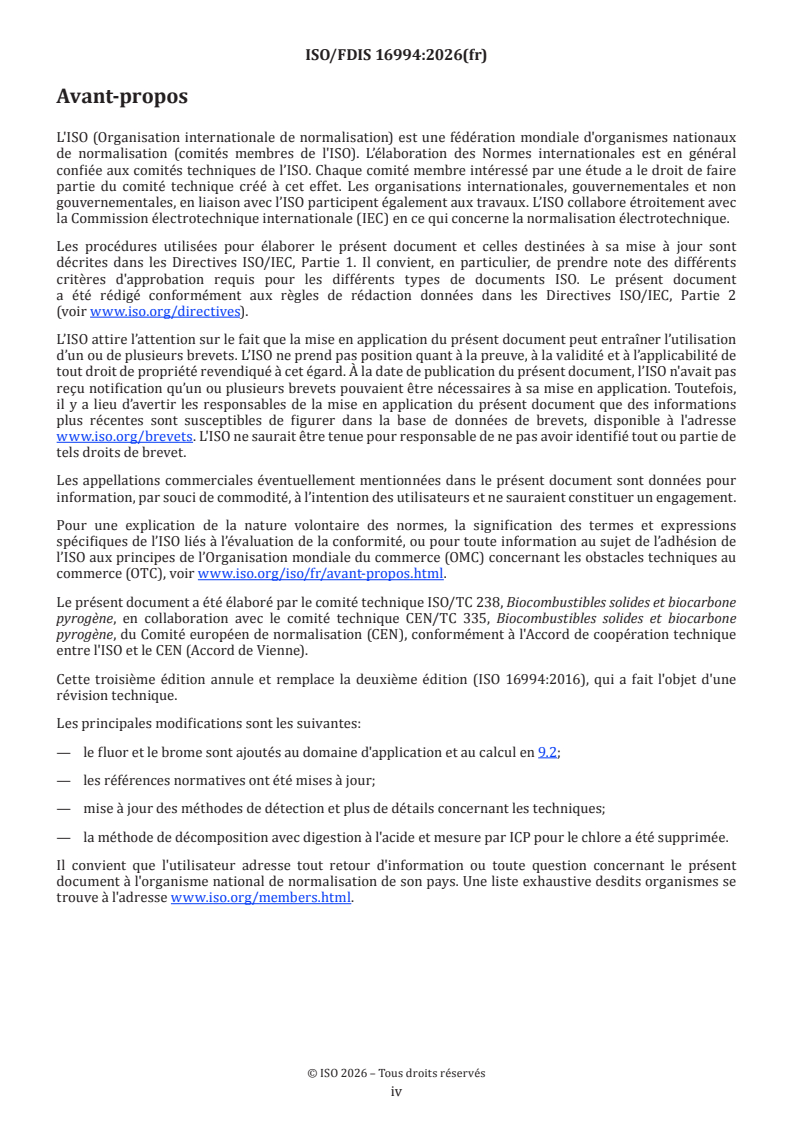 ISO/FDIS 16994:2026(fr)

Avant-propos

L'ISO (Organisation internationale de normalisation) est une fédération mondiale d'organismes nationaux de normalisation (comités membres de l'ISO). L'élaboration des Normes internationales est en général confiée aux comités techniques de l'ISO. Chaque comité membre intéressé par une étude a le droit de faire partie du comité technique créé à cet effet. Les organisations internationales, gouvernementales et non gouvernementales, en liaison avec l'ISO participent également aux travaux. L'ISO collabore étroitement avec la Commission électrotechnique internationale (IEC) en ce qui concerne la normalisation électrotechnique.

Les procédures utilisées pour élaborer le présent document et celles destinées à sa mise à jour sont décrites dans les Directives ISO/IEC, Partie 1. Il convient, en particulier, de prendre note des différents critères d'approbation requis pour les différents types de documents ISO. Le présent document a été rédigé conformément aux règles de rédaction données dans les Directives ISO/IEC, Partie 2 (voir www.iso.org/directives).

L'ISO attire l'attention sur le fait que la mise en application du présent document peut entraîner l'utilisation d'un ou de plusieurs brevets. L'ISO ne prend pas position quant à la preuve, à la validité et à l'applicabilité de tout droit de propriété revendiqué à cet égard. À la date de publication du présent document, l'ISO n'avait pas reçu notification qu'un ou plusieurs brevets pouvaient être nécessaires à sa mise en application. Toutefois, il y a lieu d'avertir les responsables de la mise en application du présent document que des informations plus récentes sont susceptibles de figurer dans la base de données de brevets, disponible à l'adresse www.iso.org/brevets. L'ISO ne saurait être tenue pour responsable de ne pas avoir identifié tout ou partie de tels droits de brevet.

Les appellations commerciales éventuellement mentionnées dans le présent document sont données pour information, par souci de commodité, à l'intention des utilisateurs et ne sauraient constituer un engagement.

Pour une explication de la nature volontaire des normes, la signification des termes et expressions spécifiques de l'ISO liés à l'évaluation de la conformité, ou pour toute information au sujet de l'adhésion de l'ISO aux principes de l'Organisation mondiale du commerce (OMC) concernant les obstacles techniques au commerce (OTC), voir www.iso.org/iso/fr/avant-propos.html.

Le présent document a été élaboré par le comité technique ISO/TC 238, Biocombustibles solides et biocarbone pyrogène, en collaboration avec le comité technique CEN/TC 335, Biocombustibles solides et biocarbone pyrogène, du Comité européen de normalisation (CEN), conformément à l'Accord de coopération technique entre l'ISO et le CEN (Accord de Vienne).

Cette troisième édition annule et remplace la deuxième édition (ISO 16994:2016), qui a fait l'objet d'une révision technique.

Les principales modifications sont les suivantes:

— le fluor et le brome sont ajoutés au domaine d'application et au calcul en 9.2;

— les références normatives ont été mises à jour;

— mise à jour des méthodes de détection et plus de détails concernant les techniques;

— la méthode de décomposition avec digestion à l'acide et mesure par ICP pour le chlore a été supprimée.

Il convient que l'utilisateur adresse tout retour d'information ou toute question concernant le présent document à l'organisme national de normalisation de son pays. Une liste exhaustive desdits organismes se trouve à l'adresse www.iso.org/members.html.

© ISO 2026 – Tous droits réservés
iv